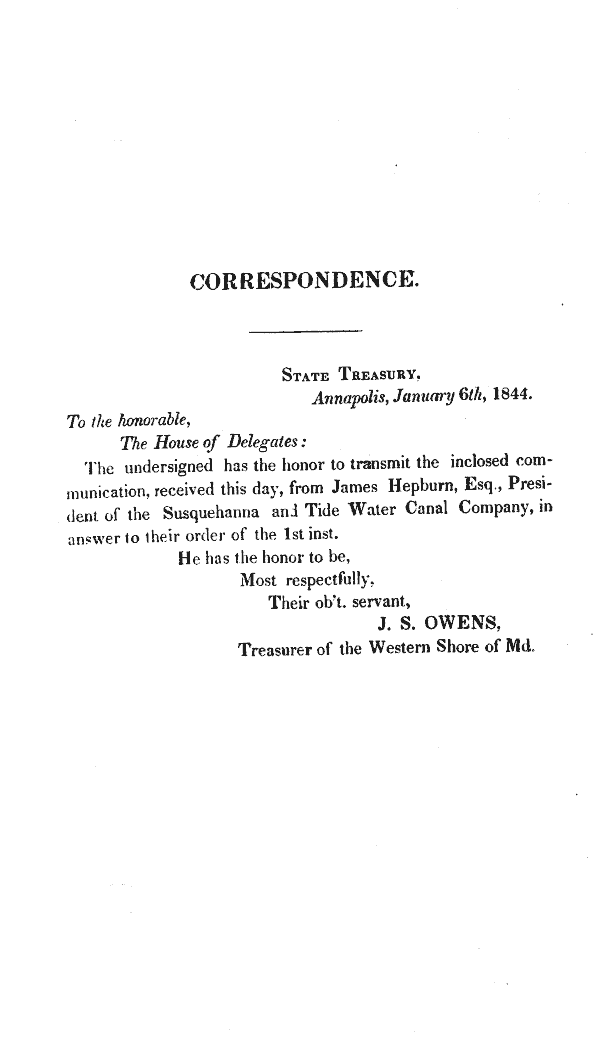 CORRESPONDENCE.

State Treasury,
Annapolis, January 6th, 1844.

To the honorable,
The House of Delegates:

The undersigned has the honor to transmit the inclosed communication, received this day, from James Hepburn, Esq., President of the Susquehanna and Tide Water Canal Company, in answer to their order of the 1st inst.

He has the honor to be,
Most respectfully,
Their ob't. servant,
J. S. OWENS,
Treasurer of the Western Shore of Md.